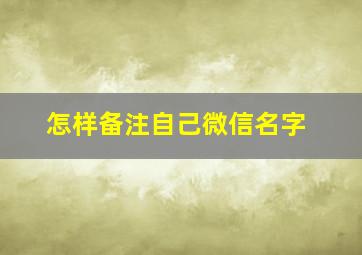 怎样备注自己微信名字